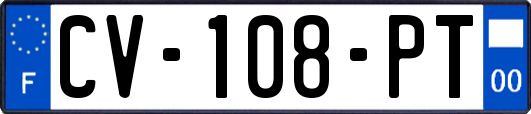 F

CV-108-PT

00